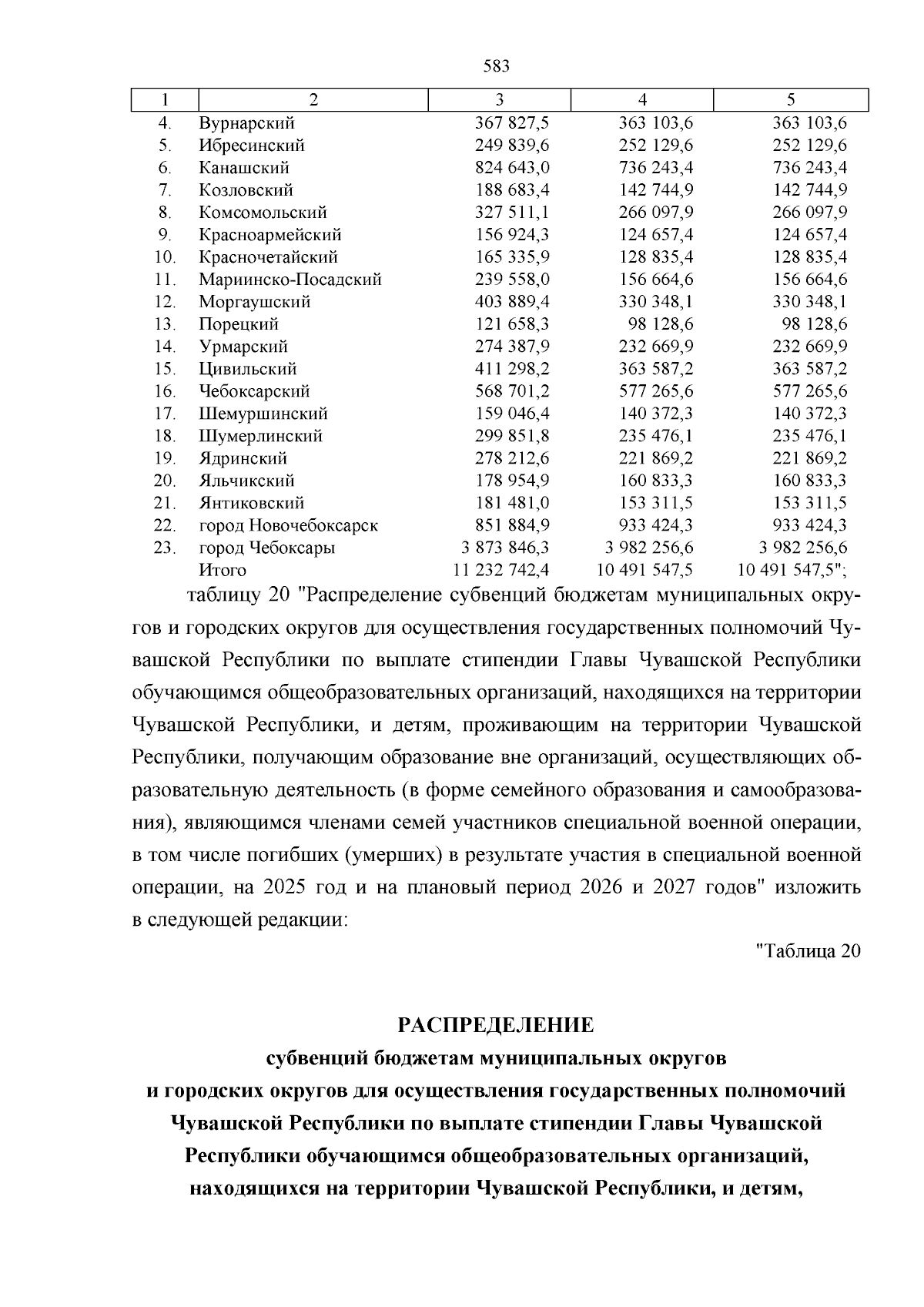 583

| 1 | 2 | 3 | 4 | 5 |
|---|---|---|---|---|
| 4. | Вурнарский | 367 827,5 | 363 103,6 | 363 103,6 |
| 5. | Ибресинский | 249 839,6 | 252 129,6 | 252 129,6 |
| 6. | Канашский | 824 643,0 | 736 243,4 | 736 243,4 |
| 7. | Козловский | 188 683,4 | 142 744,9 | 142 744,9 |
| 8. | Комсомольский | 327 511,1 | 266 097,9 | 266 097,9 |
| 9. | Красноармейский | 156 924,3 | 124 657,4 | 124 657,4 |
| 10. | Красночетайский | 165 335,9 | 128 835,4 | 128 835,4 |
| 11. | Мариинско-Посадский | 239 558,0 | 156 664,6 | 156 664,6 |
| 12. | Моргаушский | 403 889,4 | 330 348,1 | 330 348,1 |
| 13. | Порецкий | 121 658,3 | 98 128,6 | 98 128,6 |
| 14. | Урмарский | 274 387,9 | 232 669,9 | 232 669,9 |
| 15. | Цивильский | 411 298,2 | 363 587,2 | 363 587,2 |
| 16. | Чебоксарский | 568 701,2 | 577 265,6 | 577 265,6 |
| 17. | Шемуршинский | 159 046,4 | 140 372,3 | 140 372,3 |
| 18. | Шумерлинский | 299 851,8 | 235 476,1 | 235 476,1 |
| 19. | Ядринский | 278 212,6 | 221 869,2 | 221 869,2 |
| 20. | Яльчикский | 178 954,9 | 160 833,3 | 160 833,3 |
| 21. | Янтиковский | 181 481,0 | 153 311,5 | 153 311,5 |
| 22. | город Новочебоксарск | 851 884,9 | 933 424,3 | 933 424,3 |
| 23. | город Чебоксары | 3 873 846,3 | 3 982 256,6 | 3 982 256,6 |
| | Итого | 11 232 742,4 | 10 491 547,5 | 10 491 547,5"; |

таблицу 20 "Распределение субвенций бюджетам муниципальных округов и городских округов для осуществления государственных полномочий Чувашской Республики по выплате стипендии Главы Чувашской Республики обучающимся общеобразовательных организаций, находящихся на территории Чувашской Республики, и детям, проживающим на территории Чувашской Республики, получающим образование вне организаций, осуществляющих образовательную деятельность (в форме семейного образования и самообразования), являющимся членами семей участников специальной военной операции, в том числе погибших (умерших) в результате участия в специальной военной операции, на 2025 год и на плановый период 2026 и 2027 годов" изложить в следующей редакции:

"Таблица 20

РАСПРЕДЕЛЕНИЕ
субвенций бюджетам муниципальных округов и городских округов для осуществления государственных полномочий Чувашской Республики по выплате стипендии Главы Чувашской Республики обучающимся общеобразовательных организаций, находящихся на территории Чувашской Республики, и детям,